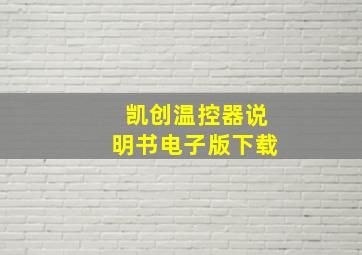 凯创温控器说明书电子版下载